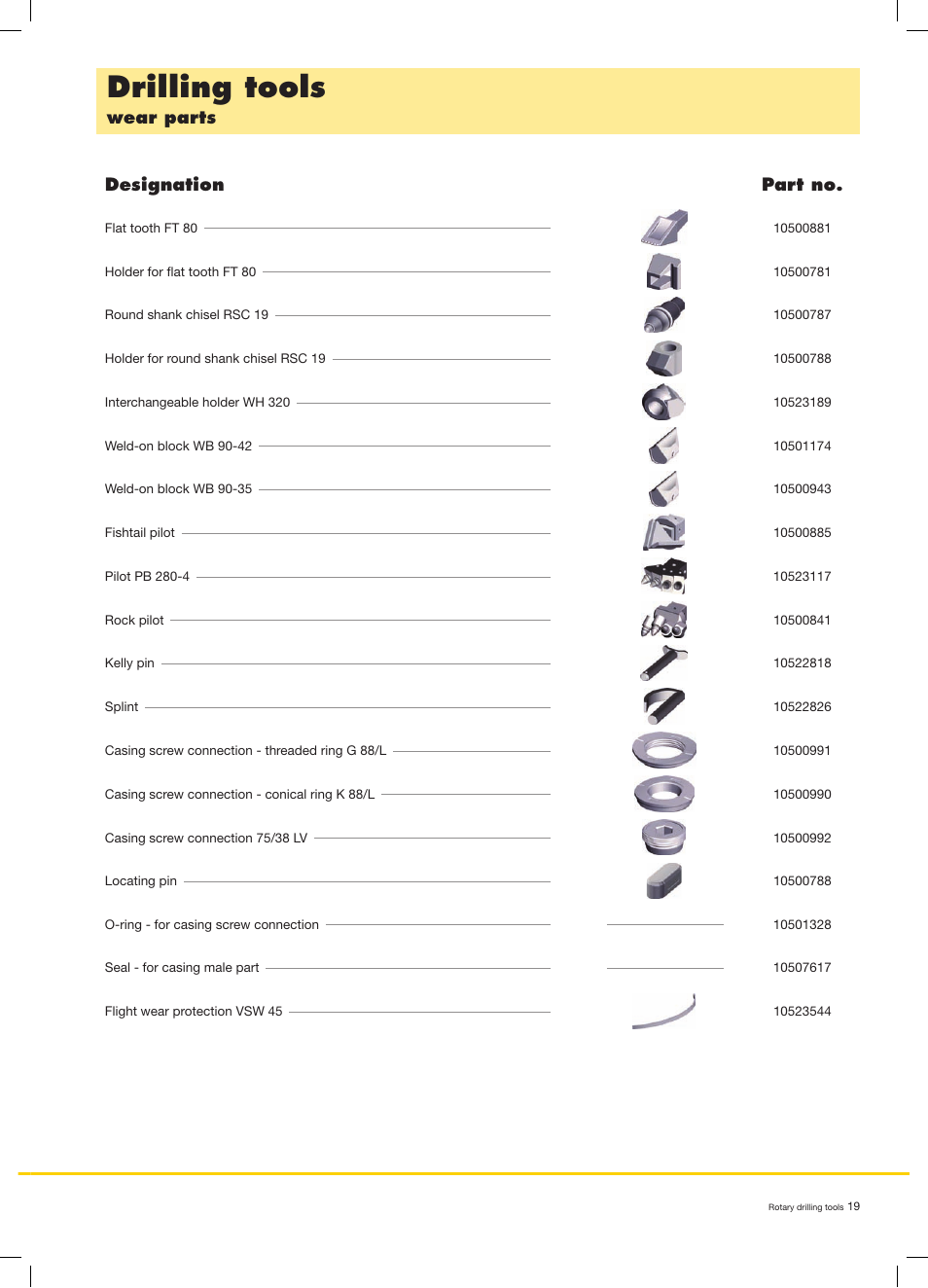 Drilling tools
wear parts

| Designation | Part no. |
|---|---|
| Flat tooth FT 80 | 10500881 |
| Holder for flat tooth FT 80 | 10500781 |
| Round shank chisel RSC 19 | 10500787 |
| Holder for round shank chisel RSC 19 | 10500788 |
| Interchangeable holder WH 320 | 10523189 |
| Weld-on block WB 90-42 | 10501174 |
| Weld-on block WB 90-35 | 10500943 |
| Fishtail pilot | 10500885 |
| Pilot PB 280-4 | 10523117 |
| Rock pilot | 10500841 |
| Kelly pin | 10522818 |
| Splint | 10522826 |
| Casing screw connection - threaded ring G 88/L | 10500991 |
| Casing screw connection - conical ring K 88/L | 10500990 |
| Casing screw connection 75/38 LV | 10500992 |
| Locating pin | 10500788 |
| O-ring - for casing screw connection | 10501328 |
| Seal - for casing male part | 10507617 |
| Flight wear protection VSW 45 | 10523544 |

Rotary drilling tools 19